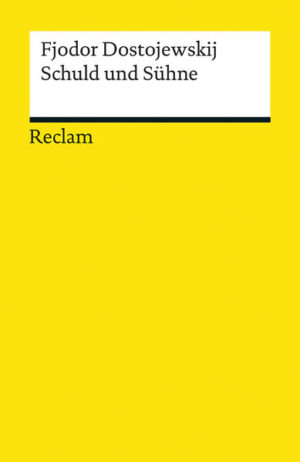 Fjodor Dostojewskij
Schuld und Sühne

Reclam